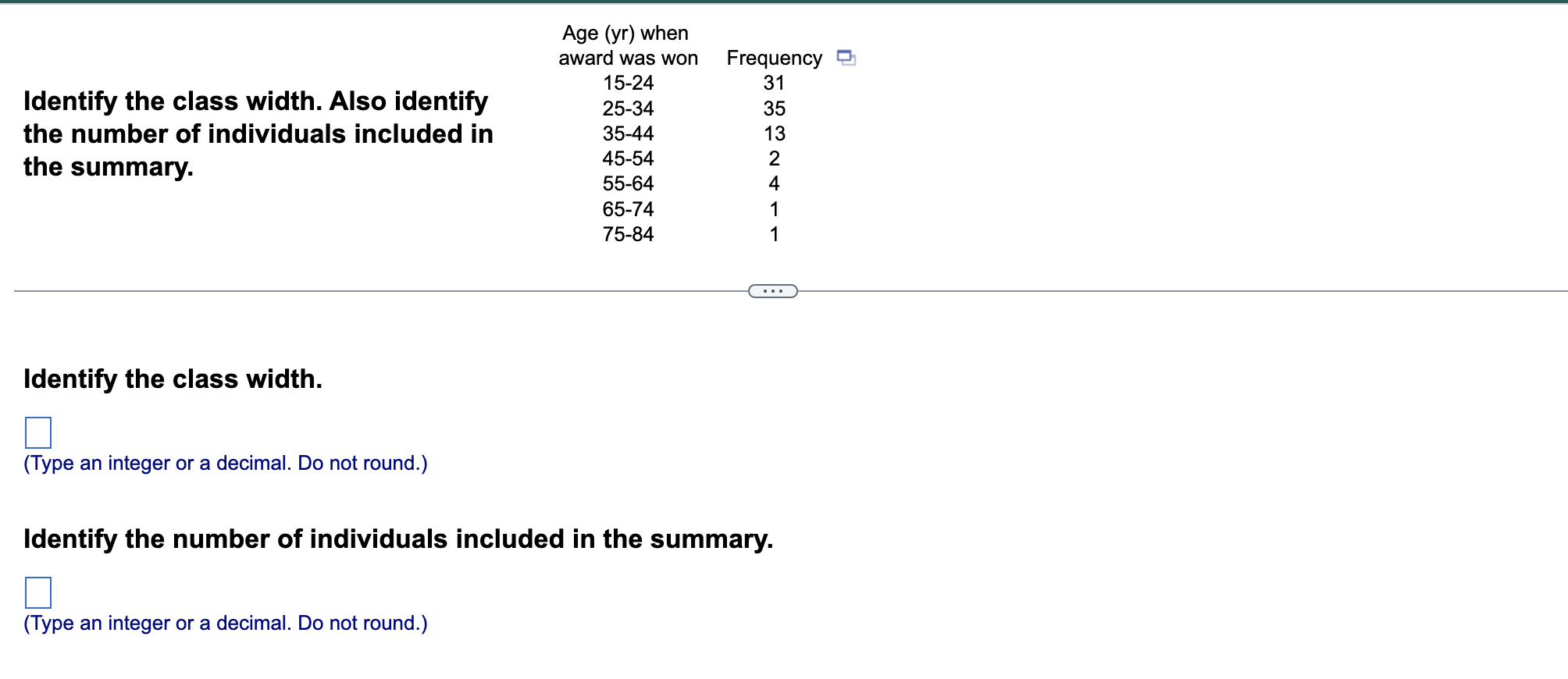 Identify the class width. Also identify the number of individuals included in the summary.

| Age (yr) when award was won | Frequency |
|---|---|
| 15-24 | 31 |
| 25-34 | 35 |
| 35-44 | 13 |
| 45-54 | 2 |
| 55-64 | 4 |
| 65-74 | 1 |
| 75-84 | 1 |

...

Identify the class width.

(Type an integer or a decimal. Do not round.)

Identify the number of individuals included in the summary.

(Type an integer or a decimal. Do not round.)